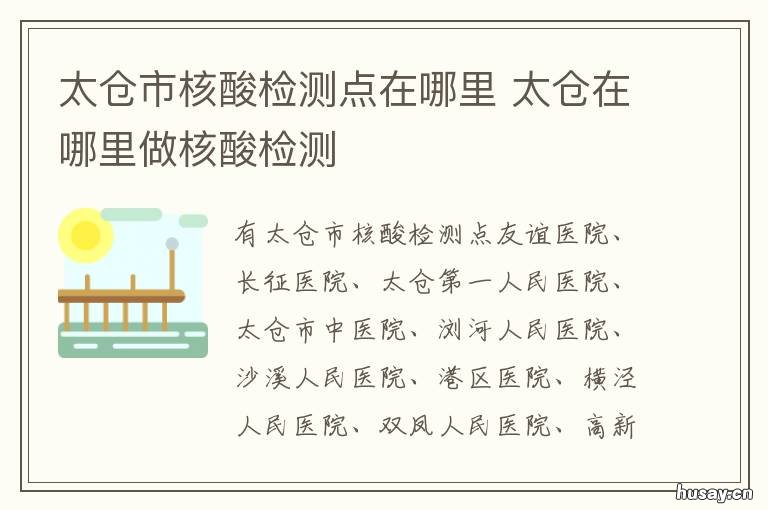 太仓市核酸检测点在哪里 太仓在哪里做核酸检测

有太仓市核酸检测点友谊医院、长征医院、太仓第一人民医院、太仓市中医院、浏河人民医院、沙溪人民医院、港区医院、横泾人民医院、双凤人民医院、高新

husay.cn